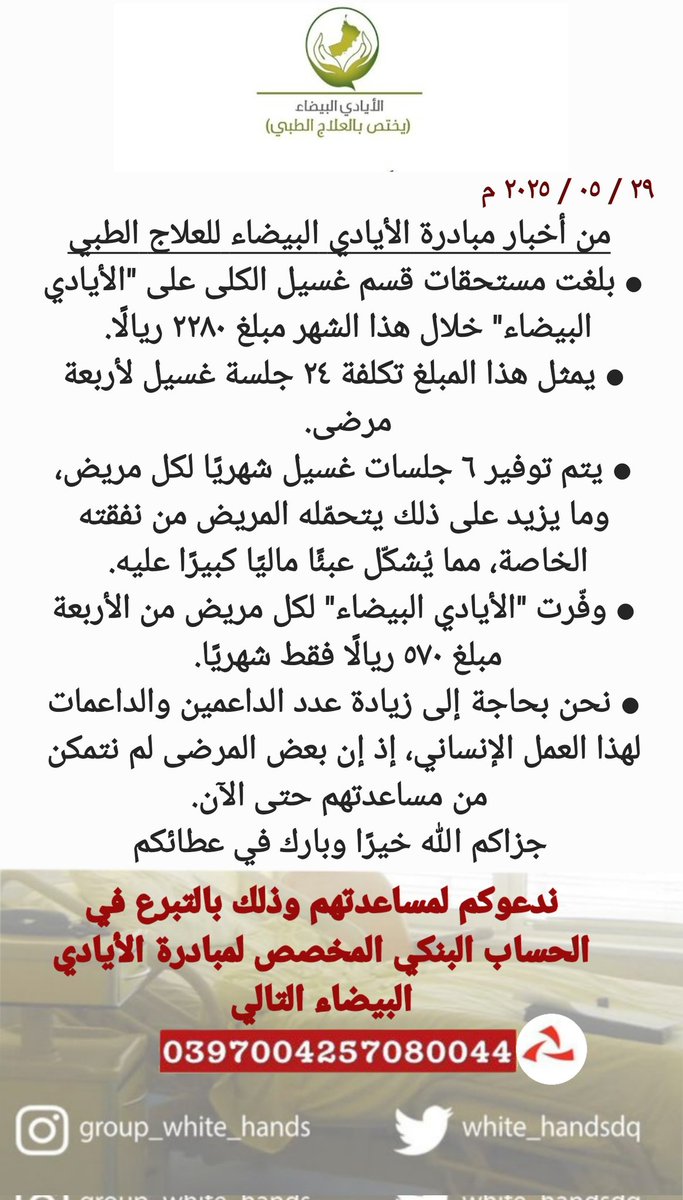 الأيادي البيضاء
(يختص بالعلاج الطبي)

٢٩ / ٠٥ / ٢٠٢٥ م

من أخبار مبادرة الأيادي البيضاء للعلاج الطبي

● بلغت مستحقات قسم غسيل الكلى على "الأيادي البيضاء" خلال هذا الشهر مبلغ ٢٢٨٠ ريالًا.

● يمثل هذا المبلغ تكلفة ٢٤ جلسة غسيل لأربعة مرضى.

● يتم توفير ٦ جلسات غسيل شهريًا لكل مريض، وما يزيد على ذلك يتحمّله المريض من نفقته الخاصة، مما يُشكّل عبئًا ماليًا كبيرًا عليه.

● وفّرت "الأيادي البيضاء" لكل مريض من الأربعة مبلغ ٥٧٠ ريالًا فقط شهريًا.

● نحن بحاجة إلى زيادة عدد الداعمين والداعمات لهذا العمل الإنساني، إذ إن بعض المرضى لم نتمكن من مساعدتهم حتى الآن.
جزاكم الله خيرًا وبارك في عطائكم

ندعوكم لمساعدتهم وذلك بالتبرع في الحساب البنكي المخصص لمبادرة الأيادي البيضاء التالي

0397004257080044

group_white_hands
white_handsdq